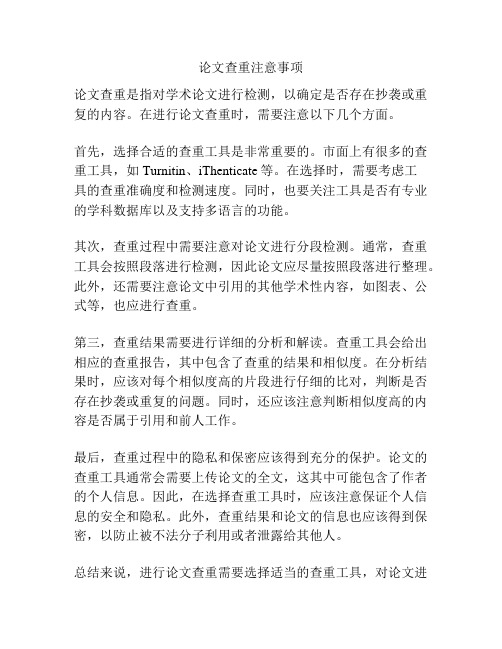 论文查重注意事项

论文查重是指对学术论文进行检测，以确定是否存在抄袭或重复的内容。在进行论文查重时，需要注意以下几个方面。

首先，选择合适的查重工具是非常重要的。市面上有很多的查重工具，如 Turnitin、iThenticate 等。在选择时，需要考虑工具的查重准确度和检测速度。同时，也要关注工具是否有专业的学科数据库以及支持多语言的功能。

其次，查重过程中需要注意对论文进行分段检测。通常，查重工具会按照段落进行检测，因此论文应尽量按照段落进行整理。此外，还需要注意论文中引用的其他学术性内容，如图表、公式等，也应进行查重。

第三，查重结果需要进行详细的分析和解读。查重工具会给出相应的查重报告，其中包含了查重的结果和相似度。在分析结果时，应该对每个相似度高的片段进行仔细的比对，判断是否存在抄袭或重复的问题。同时，还应该注意判断相似度高的内容是否属于引用和前人工作。

最后，查重过程中的隐私和保密应该得到充分的保护。论文的查重工具通常会需要上传论文的全文，这其中可能包含了作者的个人信息。因此，在选择查重工具时，应该注意保证个人信息的安全和隐私。此外，查重结果和论文的信息也应该得到保密，以防止被不法分子利用或者泄露给其他人。

总结来说，进行论文查重需要选择适当的查重工具，对论文进